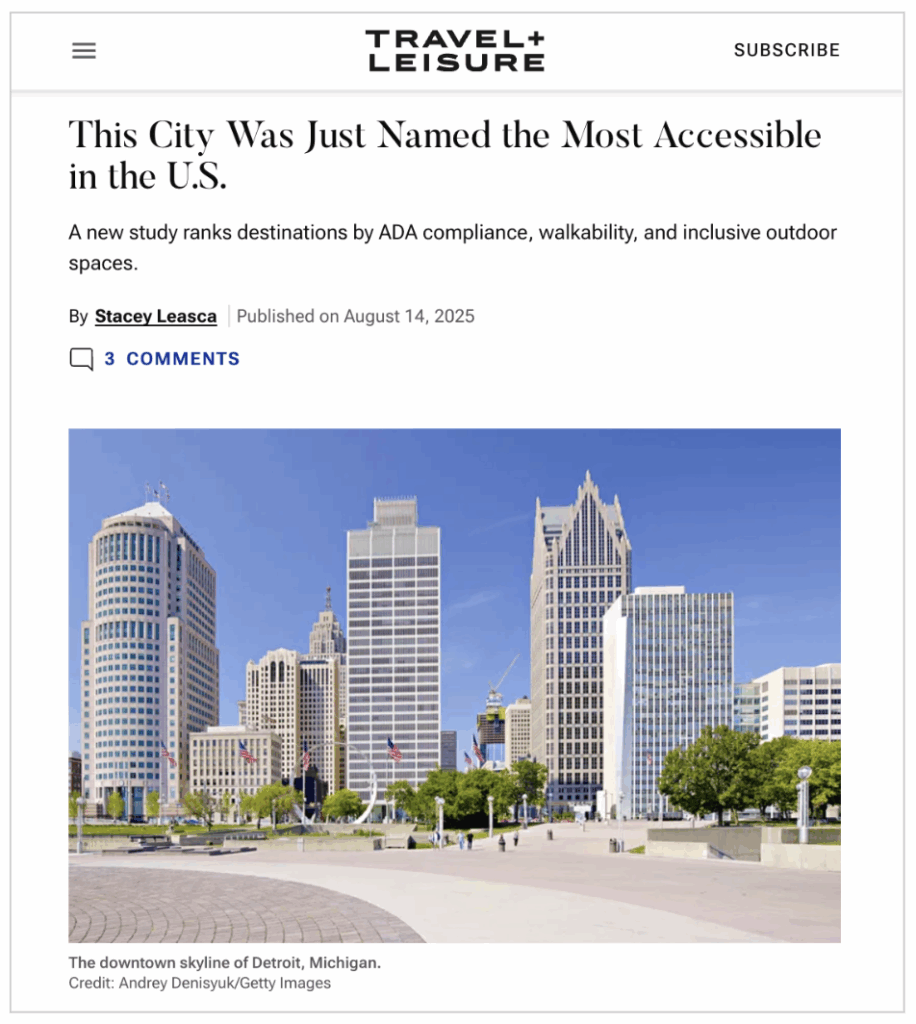 TRAVEL+
LEISURE

SUBSCRIBE

This City Was Just Named the Most Accessible in the U.S.

A new study ranks destinations by ADA compliance, walkability, and inclusive outdoor spaces.

By Stacey Leasca | Published on August 14, 2025

3 COMMENTS

The downtown skyline of Detroit, Michigan.
Credit: Andrey Denisyuk/Getty Images